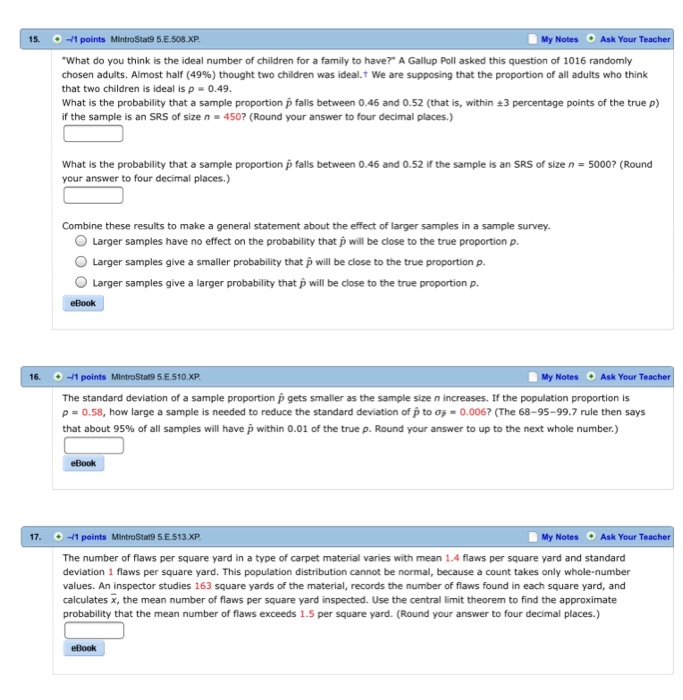 15. –/1 points MIntroStat9 5.E.508.XP. My Notes Ask Your Teacher

"What do you think is the ideal number of children for a family to have?" A Gallup Poll asked this question of 1016 randomly chosen adults. Almost half (49%) thought two children was ideal.† We are supposing that the proportion of all adults who think that two children is ideal is $p = 0.49$.
What is the probability that a sample proportion $\hat{p}$ falls between 0.46 and 0.52 (that is, within ±3 percentage points of the true $p$) if the sample is an SRS of size $n = 450$? (Round your answer to four decimal places.)

What is the probability that a sample proportion $\hat{p}$ falls between 0.46 and 0.52 if the sample is an SRS of size $n = 5000$? (Round your answer to four decimal places.)

Combine these results to make a general statement about the effect of larger samples in a sample survey.
Larger samples have no effect on the probability that $\hat{p}$ will be close to the true proportion $p$.
Larger samples give a smaller probability that $\hat{p}$ will be close to the true proportion $p$.
Larger samples give a larger probability that $\hat{p}$ will be close to the true proportion $p$.

eBook

16. –/1 points MIntroStat9 5.E.510.XP. My Notes Ask Your Teacher

The standard deviation of a sample proportion $\hat{p}$ gets smaller as the sample size $n$ increases. If the population proportion is $p = 0.58$, how large a sample is needed to reduce the standard deviation of $\hat{p}$ to $\sigma_{\hat{p}} = 0.006$? (The 68–95–99.7 rule then says that about 95% of all samples will have $\hat{p}$ within 0.01 of the true $p$. Round your answer to up to the next whole number.)

eBook

17. –/1 points MIntroStat9 5.E.513.XP. My Notes Ask Your Teacher

The number of flaws per square yard in a type of carpet material varies with mean 1.4 flaws per square yard and standard deviation 1 flaws per square yard. This population distribution cannot be normal, because a count takes only whole-number values. An inspector studies 163 square yards of the material, records the number of flaws found in each square yard, and calculates $\bar{x}$, the mean number of flaws per square yard inspected. Use the central limit theorem to find the approximate probability that the mean number of flaws exceeds 1.5 per square yard. (Round your answer to four decimal places.)

eBook